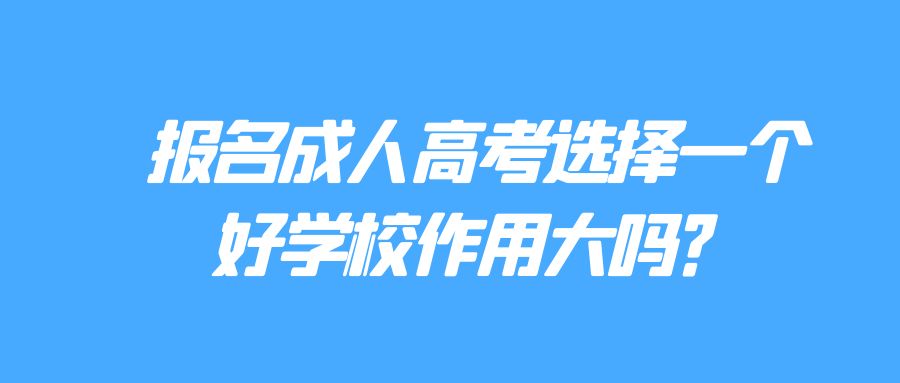 报名成人高考选择一个好学校作用大吗?